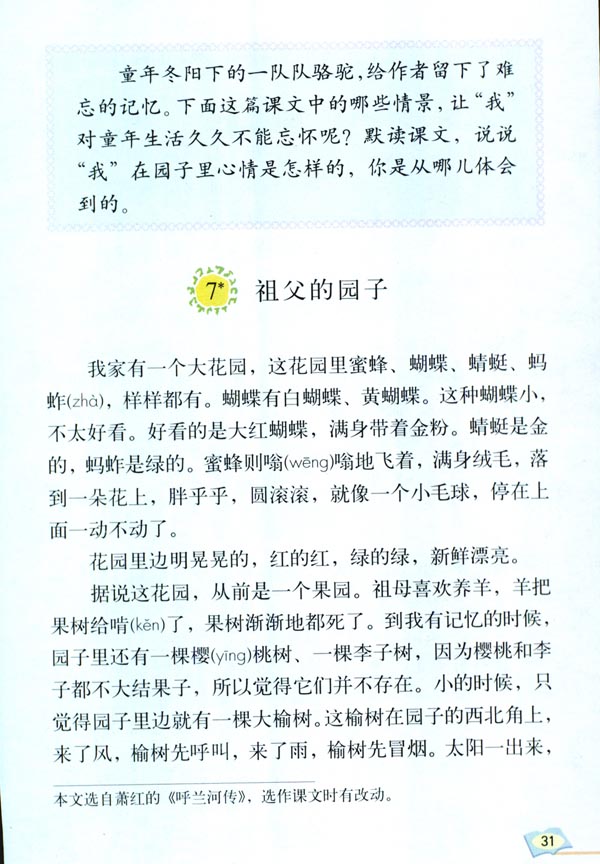 童年冬阳下的一队队骆驼，给作者留下了难忘的记忆。下面这篇课文中的哪些情景，让“我”对童年生活久久不能忘怀呢？默读课文，说说“我”在园子里心情是怎样的，你是从哪儿体会到的。

7* 祖父的园子

我家有一个大花园，这花园里蜜蜂、蝴蝶、蜻蜓、蚂蚱(zhà)，样样都有。蝴蝶有白蝴蝶、黄蝴蝶。这种蝴蝶小，不太好看。好看的是大红蝴蝶，满身带着金粉。蜻蜓是金的，蚂蚱是绿的。蜜蜂则嗡(wēng)嗡地飞着，满身绒毛，落到一朵花上，胖乎乎，圆滚滚，就像一个小毛球，停在上面一动不动了。

花园里边明晃晃的，红的红，绿的绿，新鲜漂亮。

据说这花园，从前是一个果园。祖母喜欢养羊，羊把果树给啃(kěn)了，果树渐渐地都死了。到我有记忆的时候，园子里还有一棵樱(yīng)桃树、一棵李子树，因为樱桃和李子都不大结果子，所以觉得它们并不存在。小的时候，只觉得园子里边就有一棵大榆树。这榆树在园子的西北角上，来了风，榆树先呼叫，来了雨，榆树先冒烟。太阳一出来，

本文选自萧红的《呼兰河传》，选作课文时有改动。

31